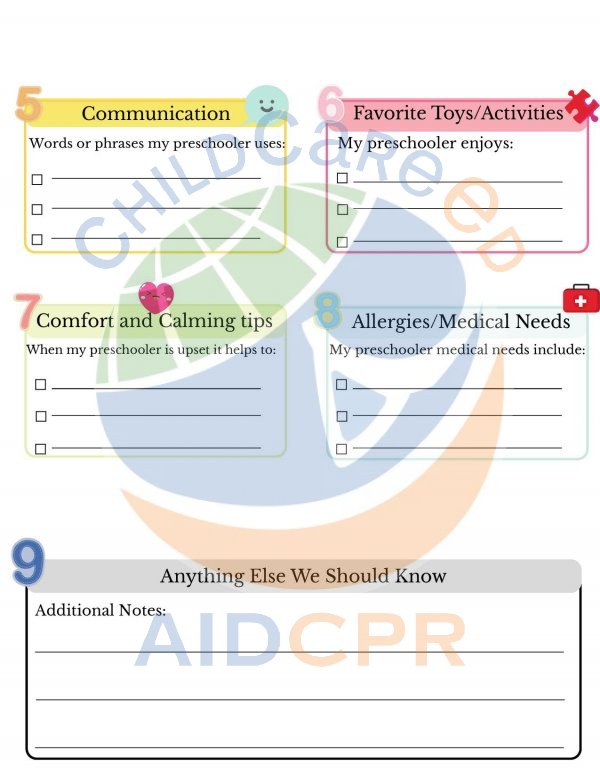 5 Communication

Words or phrases my preschooler uses:

☐ ____
☐ ____
☐ ____

6 Favorite Toys/Activities

My preschooler enjoys:

☐ ____
☐ ____
☐ ____

7 Comfort and Calming tips

When my preschooler is upset it helps to:

☐ ____
☐ ____
☐ ____

8 Allergies/Medical Needs

My preschooler medical needs include:

☐ ____
☐ ____
☐ ____

9 Anything Else We Should Know

Additional Notes:
____
____
____

CHILDCareED

AIDCPR